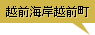 越前海岸越前町